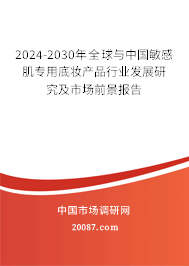 2024-2030年全球与中国敏感肌专用底妆产品行业发展研究及市场前景报告

中国市场调研网

20087.com